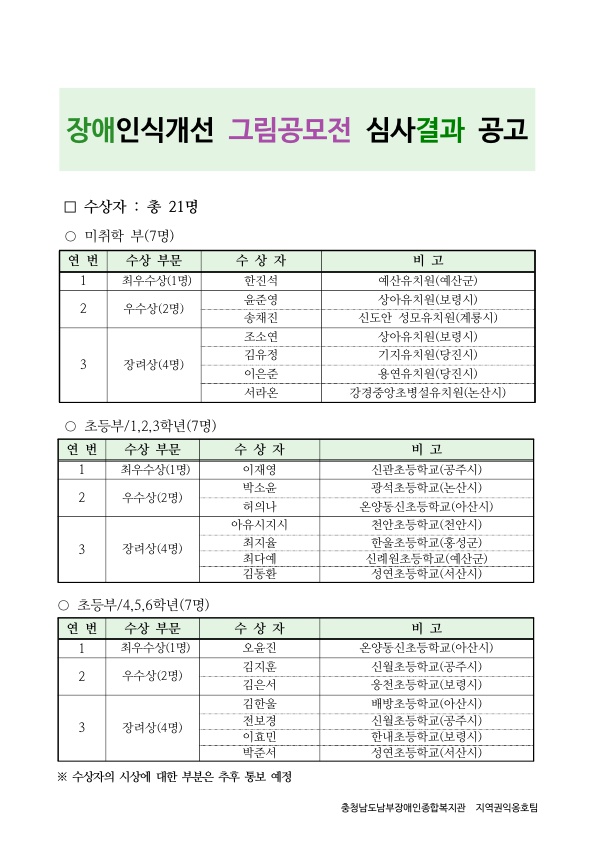 장애인식개선 그림공모전 심사결과 공고

□ 수상자 : 총 21명

○ 미취학 부(7명)

| 연 번 | 수상 부문 | 수 상 자 | 비 고 |
|---|---|---|---|
| 1 | 최우수상(1명) | 한진석 | 예산유치원(예산군) |
| 2 | 우수상(2명) | 윤준영 | 상아유치원(보령시) |
| | | 송채진 | 신도안 성모유치원(계룡시) |
| 3 | 장려상(4명) | 조소연 | 상아유치원(보령시) |
| | | 김유정 | 기지유치원(당진시) |
| | | 이은준 | 용연유치원(당진시) |
| | | 서라온 | 강경중앙초병설유치원(논산시) |

○ 초등부/1,2,3학년(7명)

| 연 번 | 수상 부문 | 수 상 자 | 비 고 |
|---|---|---|---|
| 1 | 최우수상(1명) | 이재영 | 신관초등학교(공주시) |
| 2 | 우수상(2명) | 박소윤 | 광석초등학교(논산시) |
| | | 허의나 | 온양동신초등학교(아산시) |
| 3 | 장려상(4명) | 아유시지시 | 천안초등학교(천안시) |
| | | 최지율 | 한울초등학교(홍성군) |
| | | 최다예 | 신례원초등학교(예산군) |
| | | 김동환 | 성연초등학교(서산시) |

○ 초등부/4,5,6학년(7명)

| 연 번 | 수상 부문 | 수 상 자 | 비 고 |
|---|---|---|---|
| 1 | 최우수상(1명) | 오윤진 | 온양동신초등학교(아산시) |
| 2 | 우수상(2명) | 김지훈 | 신월초등학교(공주시) |
| | | 김은서 | 웅천초등학교(보령시) |
| 3 | 장려상(4명) | 김한울 | 배방초등학교(아산시) |
| | | 전보경 | 신월초등학교(공주시) |
| | | 이효민 | 한내초등학교(보령시) |
| | | 박준서 | 성연초등학교(서산시) |

※ 수상자의 시상에 대한 부분은 추후 통보 예정

충청남도남부장애인종합복지관 지역권익옹호팀